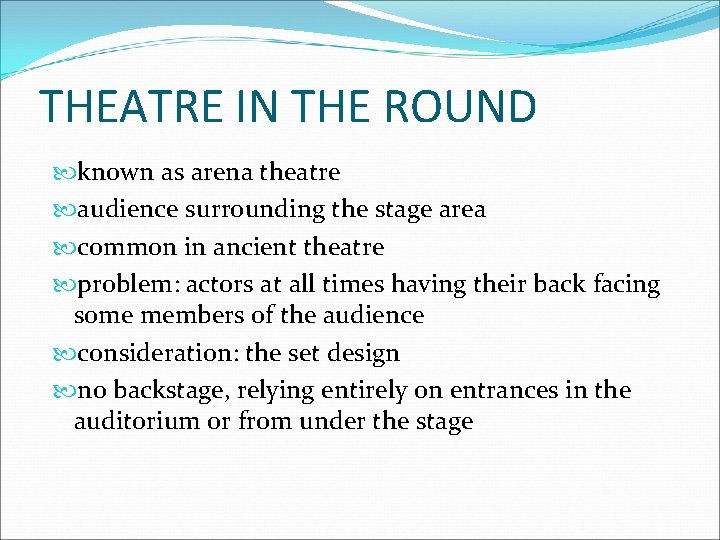 THEATRE IN THE ROUND

known as arena theatre

audience surrounding the stage area

common in ancient theatre

problem: actors at all times having their back facing some members of the audience

consideration: the set design

no backstage, relying entirely on entrances in the auditorium or from under the stage